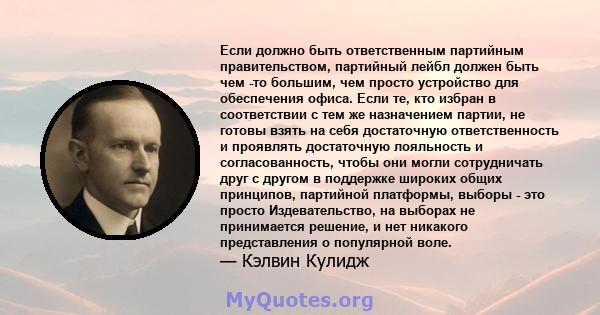 Если должно быть ответственным партийным правительством, партийный лейбл должен быть чем -то большим, чем просто устройство для обеспечения офиса. Если те, кто избран в соответствии с тем же назначением партии, не готовы взять на себя достаточную ответственность и проявлять достаточную лояльность и согласованность, чтобы они могли сотрудничать друг с другом в поддержке широких общих принципов, партийной платформы, выборы - это просто Издевательство, на выборах не принимается решение, и нет никакого представления о популярной воле.
— Кэлвин Кулидж

MyQuotes.org